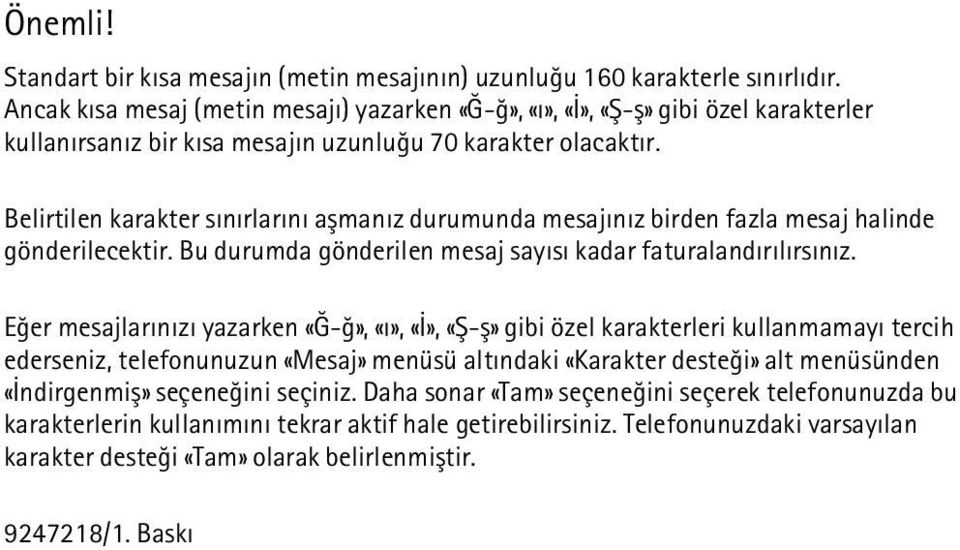 Önemli!

Standart bir kısa mesajın (metin mesajının) uzunluğu 160 karakterle sınırlıdır. Ancak kısa mesaj (metin mesajı) yazarken «Ğ-ğ», «ı», «İ», «Ş-ş» gibi özel karakterler kullanırsanız bir kısa mesajın uzunluğu 70 karakter olacaktır.

Belirtilen karakter sınırlarını aşmanız durumunda mesajınız birden fazla mesaj halinde gönderilecektir. Bu durumda gönderilen mesaj sayısı kadar faturalandırılırsınız.

Eğer mesajlarınızı yazarken «Ğ-ğ», «ı», «İ», «Ş-ş» gibi özel karakterleri kullanmamayı tercih ederseniz, telefonunuzun «Mesaj» menüsü altındaki «Karakter desteği» alt menüsünden «İndirgenmiş» seçeneğini seçiniz. Daha sonar «Tam» seçeneğini seçerek telefonunuzda bu karakterlerin kullanımını tekrar aktif hale getirebilirsiniz. Telefonunuzdaki varsayılan karakter desteği «Tam» olarak belirlenmiştir.

9247218/1. Baskı